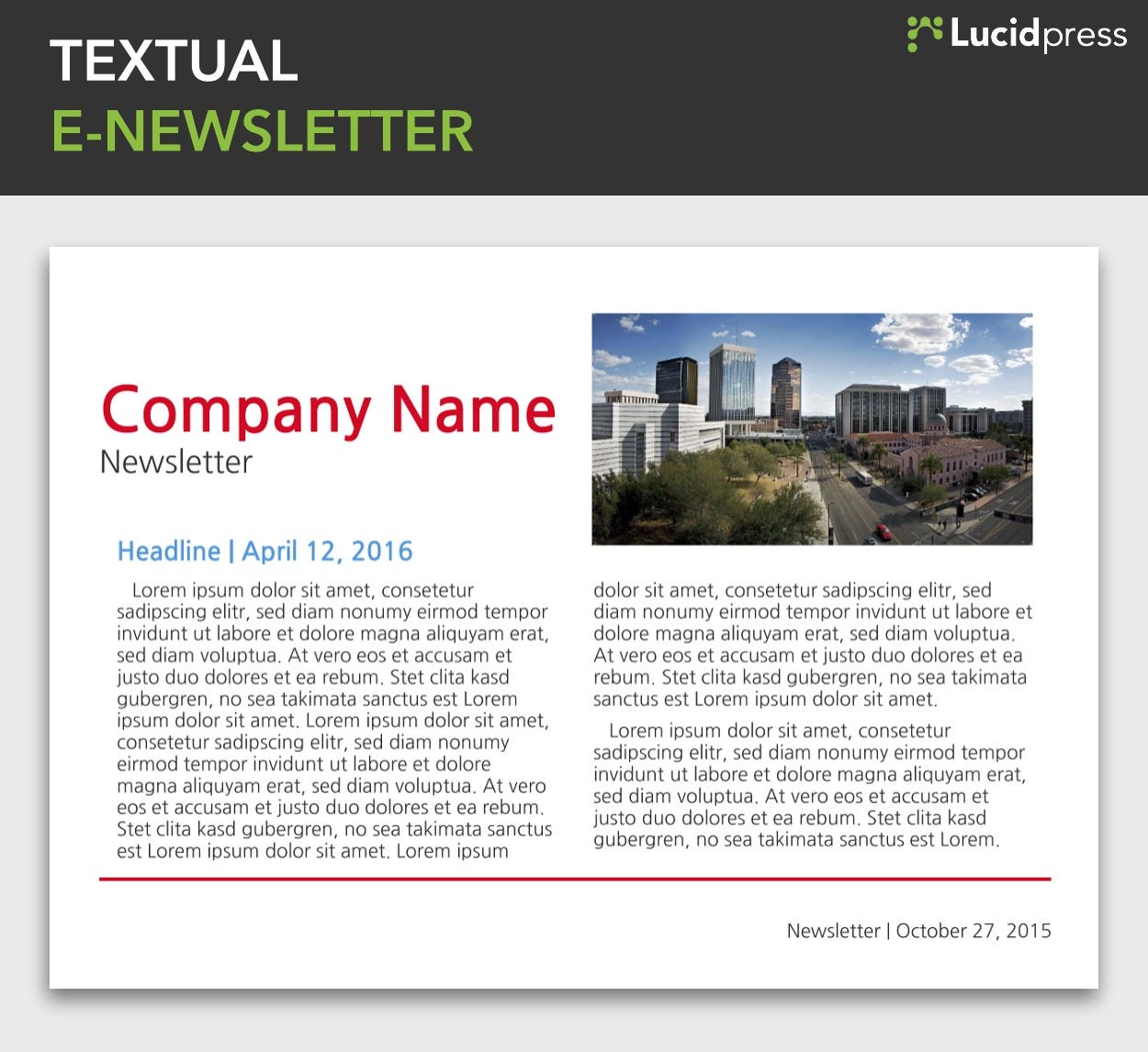 TEXTUAL
E-NEWSLETTER

Lucidpress

Company Name
Newsletter

Headline | April 12, 2016

Lorem ipsum dolor sit amet, consetetur sadipscing elitr, sed diam nonumy eirmod tempor invidunt ut labore et dolore magna aliquyam erat, sed diam voluptua. At vero eos et accusam et justo duo dolores et ea rebum. Stet clita kasd gubergren, no sea takimata sanctus est Lorem ipsum dolor sit amet. Lorem ipsum dolor sit amet, consetetur sadipscing elitr, sed diam nonumy eirmod tempor invidunt ut labore et dolore magna aliquyam erat, sed diam voluptua. At vero eos et accusam et justo duo dolores et ea rebum. Stet clita kasd gubergren, no sea takimata sanctus est Lorem ipsum dolor sit amet. Lorem ipsum dolor sit amet, consetetur sadipscing elitr, sed diam nonumy eirmod tempor invidunt ut labore et dolore magna aliquyam erat, sed diam voluptua. At vero eos et accusam et justo duo dolores et ea rebum. Stet clita kasd gubergren, no sea takimata sanctus est Lorem ipsum dolor sit amet.

Lorem ipsum dolor sit amet, consetetur sadipscing elitr, sed diam nonumy eirmod tempor invidunt ut labore et dolore magna aliquyam erat, sed diam voluptua. At vero eos et accusam et justo duo dolores et ea rebum. Stet clita kasd gubergren, no sea takimata sanctus est Lorem.

Newsletter | October 27, 2015